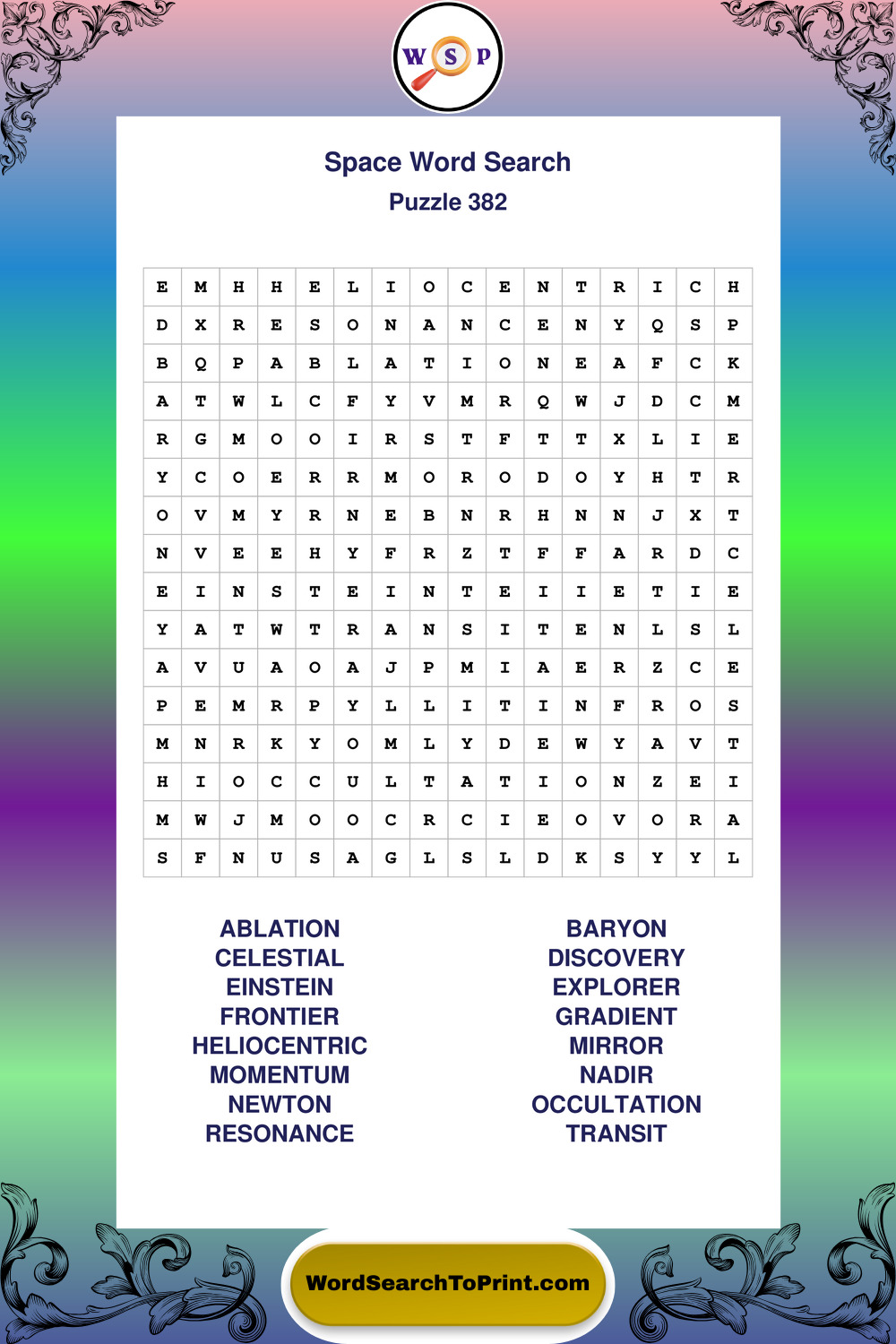 W S P

Space Word Search
Puzzle 382

| E | M | H | H | E | L | I | O | C | E | N | T | R | I | C | H |
|---|---|---|---|---|---|---|---|---|---|---|---|---|---|---|---|
| D | X | R | E | S | O | N | A | N | C | E | N | Y | Q | S | P |
| B | Q | P | A | B | L | A | T | I | O | N | E | A | F | C | K |
| A | T | W | L | C | F | Y | V | M | R | Q | W | J | D | C | M |
| R | G | M | O | O | I | R | S | T | F | T | T | X | L | I | E |
| Y | C | O | E | R | R | M | O | R | O | D | O | Y | H | T | R |
| O | V | M | Y | R | N | E | B | N | R | H | N | N | J | X | T |
| N | V | E | E | H | Y | F | R | Z | T | F | F | A | R | D | C |
| E | I | N | S | T | E | I | N | T | E | I | I | E | T | I | E |
| Y | A | T | W | T | R | A | N | S | I | T | E | N | L | S | L |
| A | V | U | A | O | A | J | P | M | I | A | E | R | Z | C | E |
| P | E | M | R | P | Y | L | L | I | T | I | N | F | R | O | S |
| M | N | R | K | Y | O | M | L | Y | D | E | W | Y | A | V | T |
| H | I | O | C | C | U | L | T | A | T | I | O | N | Z | E | I |
| M | W | J | M | O | O | C | R | C | I | E | O | V | O | R | A |
| S | F | N | U | S | A | G | L | S | L | D | K | S | Y | Y | L |

ABLATION
CELESTIAL
EINSTEIN
FRONTIER
HELIOCENTRIC
MOMENTUM
NEWTON
RESONANCE

BARYON
DISCOVERY
EXPLORER
GRADIENT
MIRROR
NADIR
OCCULTATION
TRANSIT

WordSearchToPrint.com